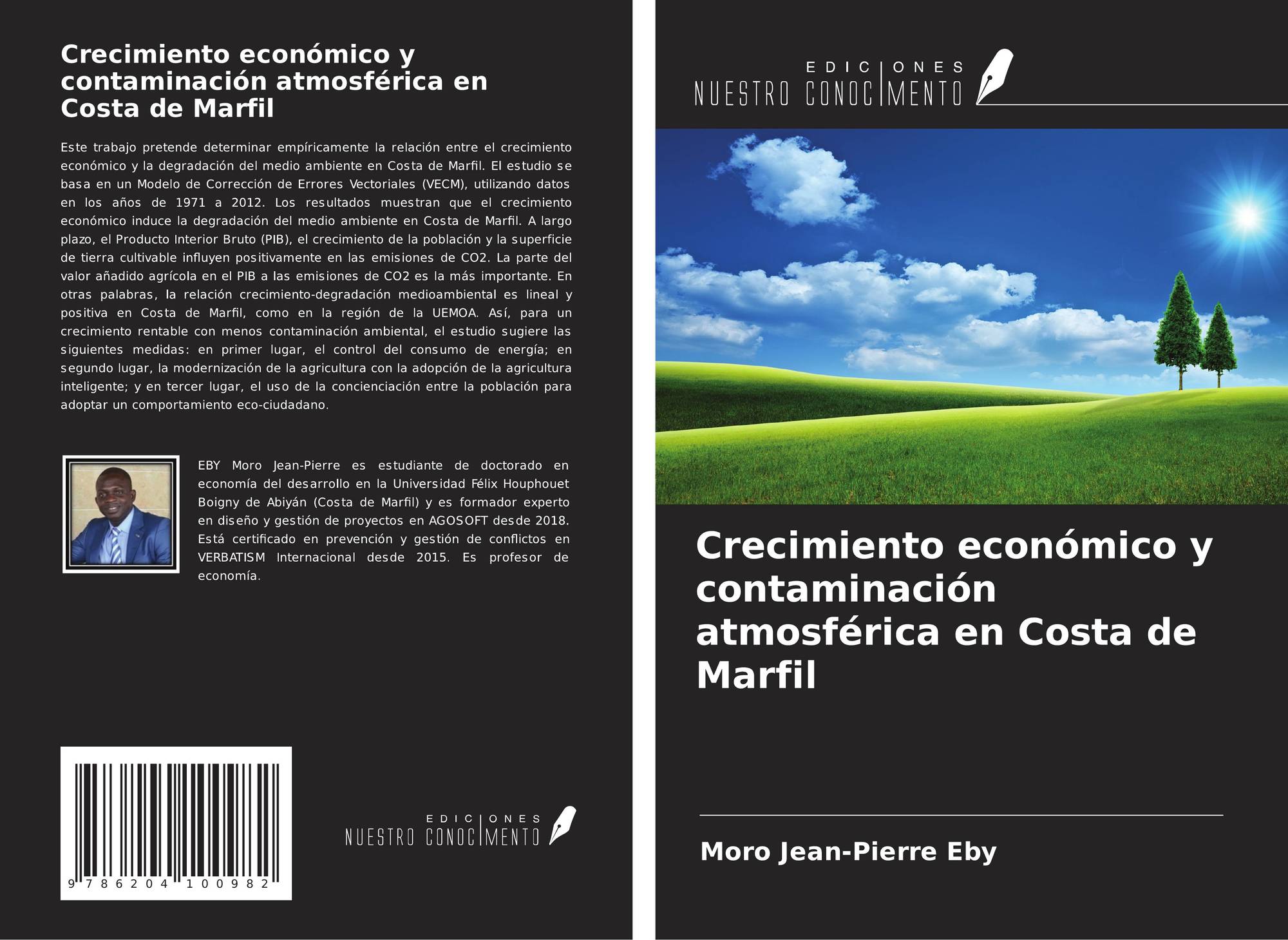 Crecimiento económico y contaminación atmosférica en Costa de Marfil

Este trabajo pretende determinar empíricamente la relación entre el crecimiento económico y la degradación del medio ambiente en Costa de Marfil. El estudio se basa en un Modelo de Corrección de Errores Vectoriales (VECM), utilizando datos en los años de 1971 a 2012. Los resultados muestran que el crecimiento económico induce la degradación del medio ambiente en Costa de Marfil. A largo plazo, el Producto Interior Bruto (PIB), el crecimiento de la población y la superficie de tierra cultivable influyen positivamente en las emisiones de CO2. La parte del valor añadido agrícola en el PIB a las emisiones de CO2 es la más importante. En otras palabras, la relación crecimiento-degradación medioambiental es lineal y positiva en Costa de Marfil, como en la región de la UEMOA. Así, para un crecimiento rentable con menos contaminación ambiental, el estudio sugiere las siguientes medidas: en primer lugar, el control del consumo de energía; en segundo lugar, la modernización de la agricultura con la adopción de la agricultura inteligente; y en tercer lugar, el uso de la concienciación entre la población para adoptar un comportamiento eco-ciudadano.

EBY Moro Jean-Pierre es estudiante de doctorado en economía del desarrollo en la Universidad Félix Houphouet Boigny de Abiyán (Costa de Marfil) y es formador experto en diseño y gestión de proyectos en AGOSOFT desde 2018. Está certificado en prevención y gestión de conflictos en VERBATISM Internacional desde 2015. Es profesor de economía.

9 786204 100982

EDICIONES NUESTRO CONOCIMIENTO

EDICIONES NUESTRO CONOCIMIENTO

Crecimiento económico y contaminación atmosférica en Costa de Marfil

Moro Jean-Pierre Eby